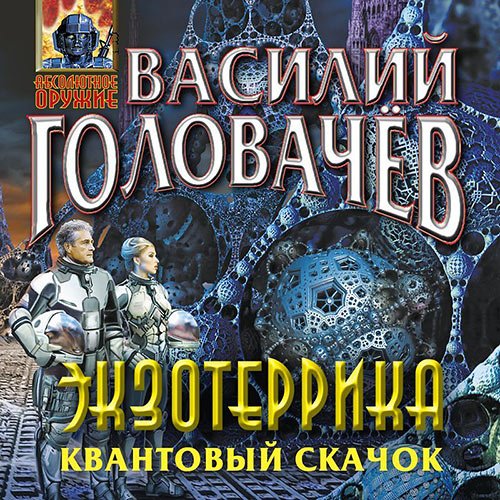 АБСОЛЮТНОЕ ОРУЖИЕ

ВАСИЛИЙ ГОЛОВАЧЁВ

ЭКЗОТЕРРИКА

КВАНТОВЫЙ СКАЧОК